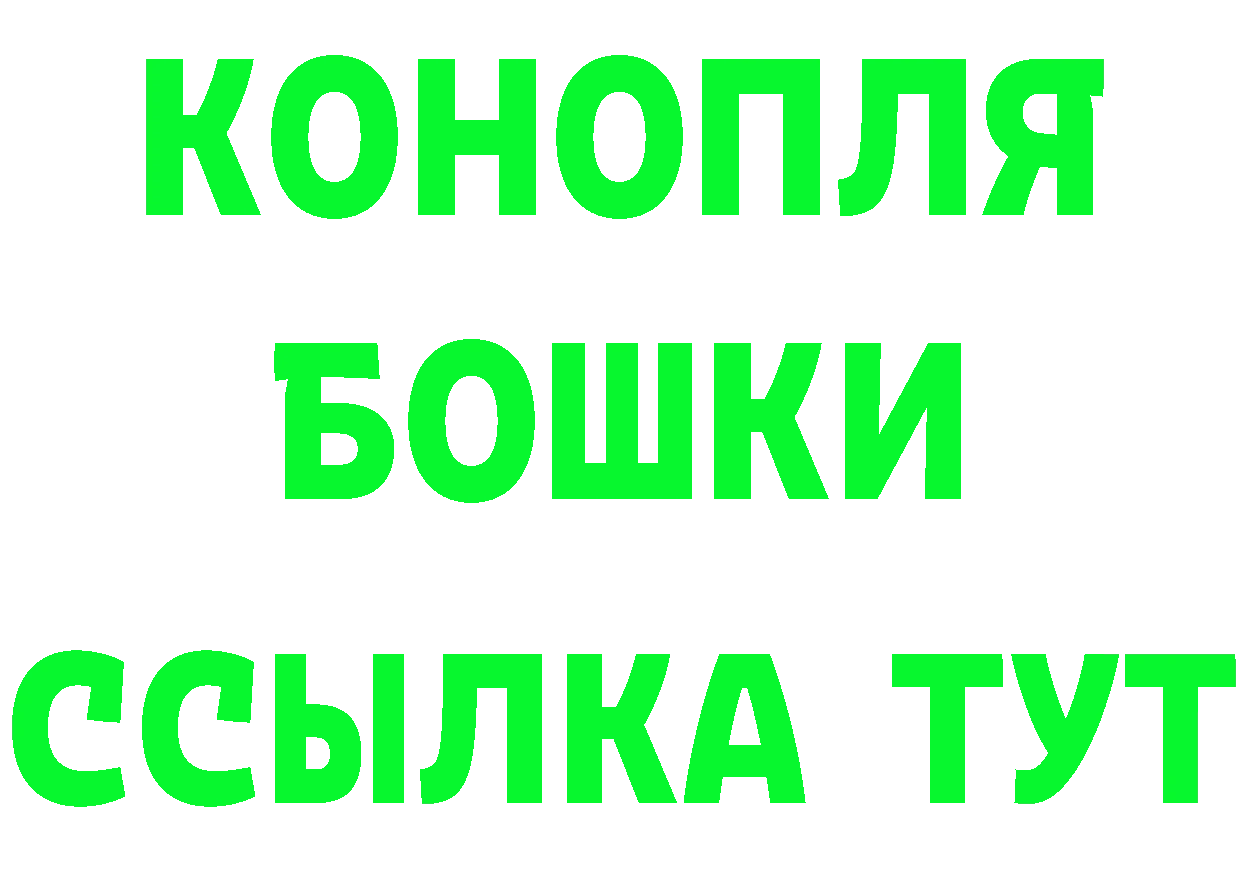 КОНОПЛЯ
БОШКИ
ССЫЛКА ТУТ